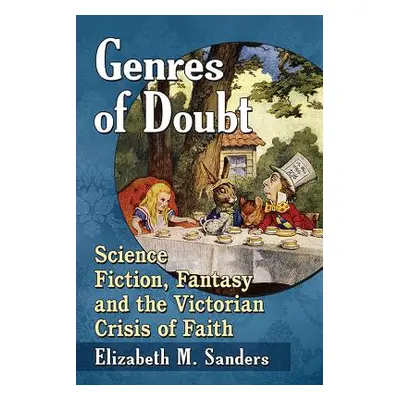 Genres of Doubt

Science Fiction, Fantasy and the Victorian Crisis of Faith

Elizabeth M. Sanders